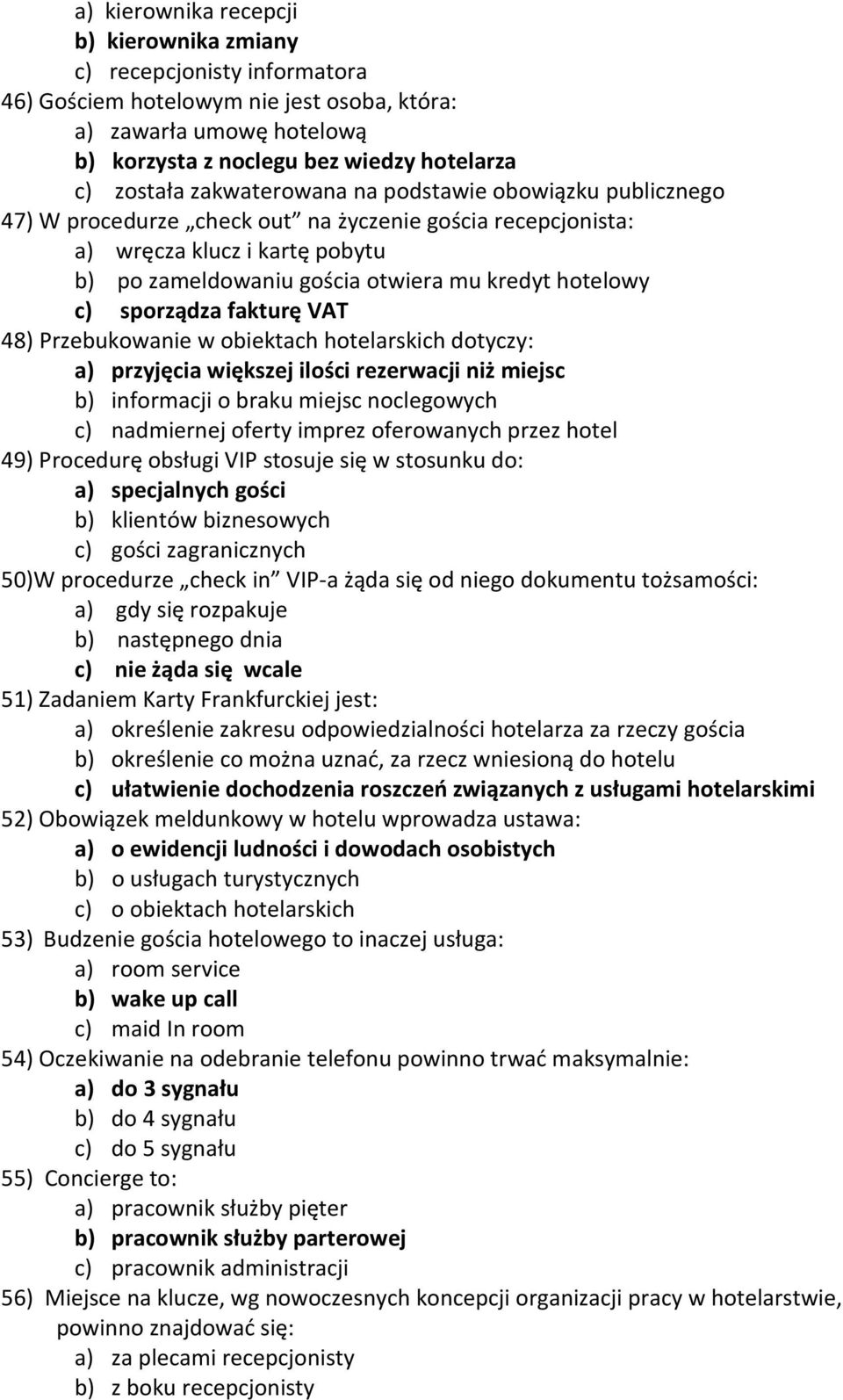 a) kierownika recepcji
b) kierownika zmiany
c) recepcjonisty informatora
46) Gościem hotelowym nie jest osoba, która:
a) zawarła umowę hotelową
b) korzysta z noclegu bez wiedzy hotelarza
c) została zakwaterowana na podstawie obowiązku publicznego
47) W procedurze „check out” na życzenie gościa recepcjonista:
a) wręcza klucz i kartę pobytu
b) po zameldowaniu gościa otwiera mu kredyt hotelowy
c) sporządza fakturę VAT
48) Przebukowanie w obiektach hotelarskich dotyczy:
a) przyjęcia większej ilości rezerwacji niż miejsc
b) informacji o braku miejsc noclegowych
c) nadmiernej oferty imprez oferowanych przez hotel
49) Procedurę obsługi VIP stosuje się w stosunku do:
a) specjalnych gości
b) klientów biznesowych
c) gości zagranicznych
50)W procedurze „check in” VIP-a żąda się od niego dokumentu tożsamości:
a) gdy się rozpakuje
b) następnego dnia
c) nie żąda się wcale
51) Zadaniem Karty Frankfurckiej jest:
a) określenie zakresu odpowiedzialności hotelarza za rzeczy gościa
b) określenie co można uznać, za rzecz wniesioną do hotelu
c) ułatwienie dochodzenia roszczeń związanych z usługami hotelarskimi
52) Obowiązek meldunkowy w hotelu wprowadza ustawa:
a) o ewidencji ludności i dowodach osobistych
b) o usługach turystycznych
c) o obiektach hotelarskich
53) Budzenie gościa hotelowego to inaczej usługa:
a) room service
b) wake up call
c) maid In room
54) Oczekiwanie na odebranie telefonu powinno trwać maksymalnie:
a) do 3 sygnału
b) do 4 sygnału
c) do 5 sygnału
55) Concierge to:
a) pracownik służby pięter
b) pracownik służby parterowej
c) pracownik administracji
56) Miejsce na klucze, wg nowoczesnych koncepcji organizacji pracy w hotelarstwie, powinno znajdować się:
a) za plecami recepcjonisty
b) z boku recepcjonisty